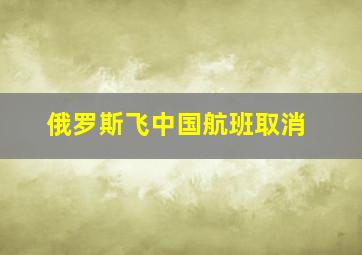 俄罗斯飞中国航班取消